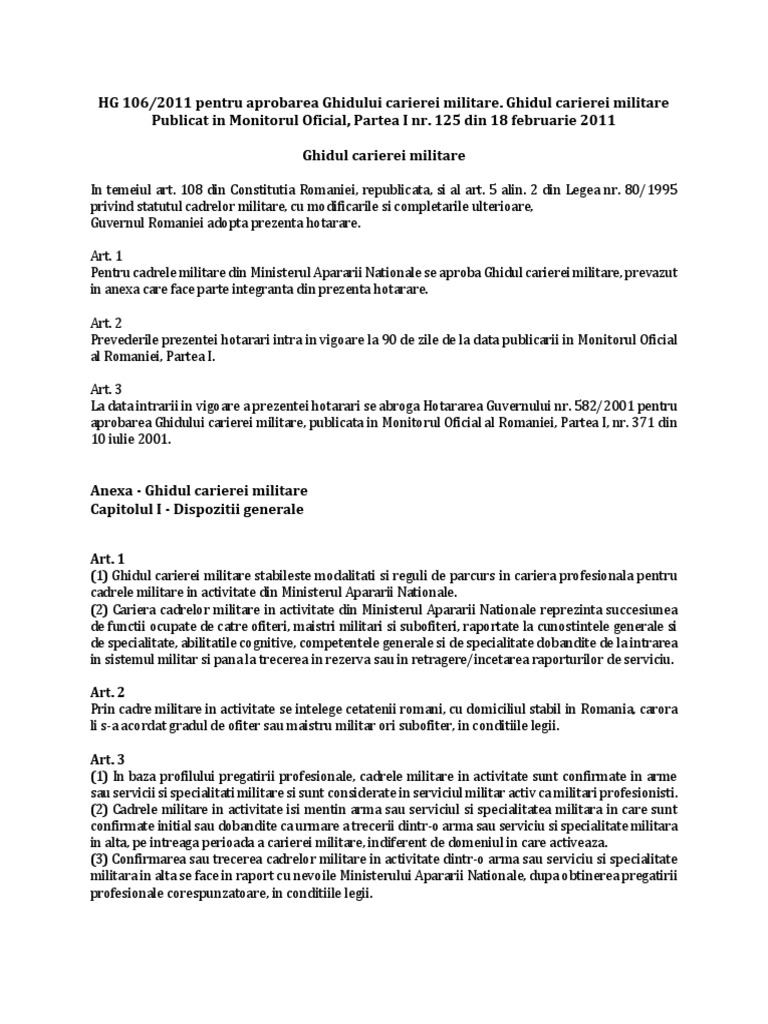 HG 106/2011 pentru aprobarea Ghidului carierei militare. Ghidul carierei militare Publicat in Monitorul Oficial, Partea I nr. 125 din 18 februarie 2011

Ghidul carierei militare

In temeiul art. 108 din Constitutia Romaniei, republicata, si al art. 5 alin. 2 din Legea nr. 80/1995 privind statutul cadrelor militare, cu modificarile si completarile ulterioare, Guvernul Romaniei adopta prezenta hotarare.

Art. 1
Pentru cadrele militare din Ministerul Apararii Nationale se aproba Ghidul carierei militare, prevazut in anexa care face parte integranta din prezenta hotarare.

Art. 2
Prevederile prezentei hotarari intra in vigoare la 90 de zile de la data publicarii in Monitorul Oficial al Romaniei, Partea I.

Art. 3
La data intrarii in vigoare a prezentei hotarari se abroga Hotararea Guvernului nr. 582/2001 pentru aprobarea Ghidului carierei militare, publicata in Monitorul Oficial al Romaniei, Partea I, nr. 371 din 10 iulie 2001.

Anexa - Ghidul carierei militare
Capitolul I - Dispozitii generale

Art. 1
(1) Ghidul carierei militare stabileste modalitati si reguli de parcurs in cariera profesionala pentru cadrele militare in activitate din Ministerul Apararii Nationale.
(2) Cariera cadrelor militare in activitate din Ministerul Apararii Nationale reprezinta succesiunea de functii ocupate de catre ofiteri, maistri militari si subofiteri, raportate la cunostintele generale si de specialitate, abilitatile cognitive, competentele generale si de specialitate dobandite de la intrarea in sistemul militar si pana la trecerea in rezerva sau in retragere/incetarea raporturilor de serviciu.

Art. 2
Prin cadre militare in activitate se intelege cetatenii romani, cu domiciliul stabil in Romania, carora li s-a acordat gradul de ofiter sau maistru militar ori subofiter, in conditiile legii.

Art. 3
(1) In baza profilului pregatirii profesionale, cadrele militare in activitate sunt confirmate in arme sau servicii si specialitati militare si sunt considerate in serviciul militar activ ca militari profesionisti.
(2) Cadrele militare in activitate isi mentin arma sau serviciul si specialitatea militara in care sunt confirmate initial sau dobandite ca urmare a trecerii dintr-o arma sau serviciu si specialitate militara in alta, pe intreaga perioada a carierei militare, indiferent de domeniul in care activeaza.
(3) Confirmarea sau trecerea cadrelor militare in activitate dintr-o arma sau serviciu si specialitate militara in alta se face in raport cu nevoile Ministerului Apararii Nationale, dupa obtinerea pregatirii profesionale corespunzatoare, in conditiile legii.